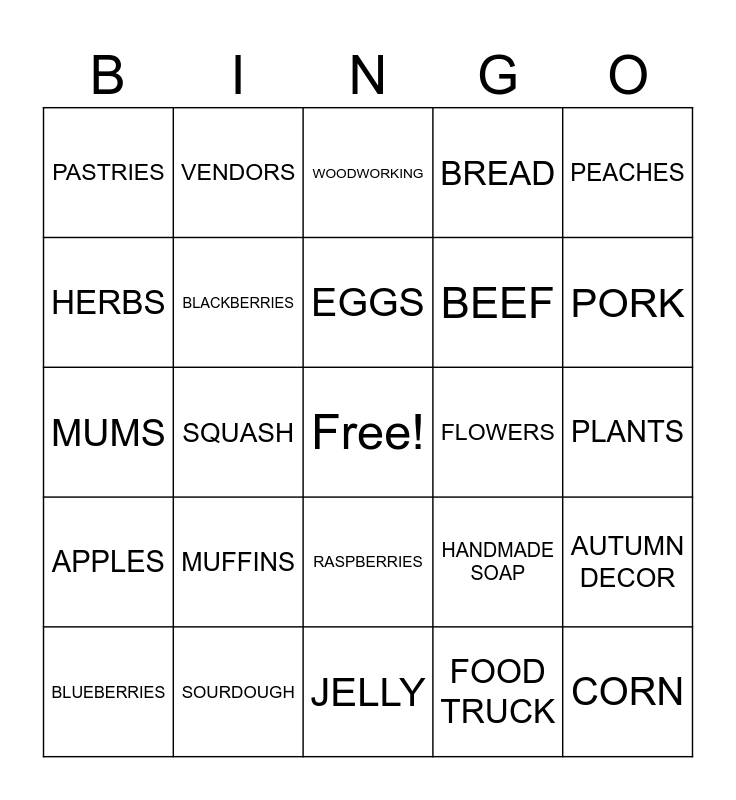 | B | I | N | G | O |
|---|---|---|---|---|
| PASTRIES | VENDORS | WOODWORKING | BREAD | PEACHES |
| HERBS | BLACKBERRIES | EGGS | BEEF | PORK |
| MUMS | SQUASH | Free! | FLOWERS | PLANTS |
| APPLES | MUFFINS | RASPBERRIES | HANDMADE SOAP | AUTUMN DECOR |
| BLUEBERRIES | SOURDOUGH | JELLY | FOOD TRUCK | CORN |